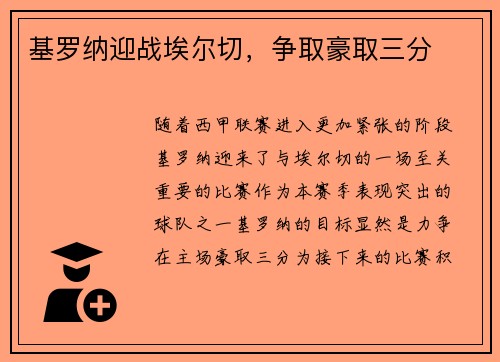 基罗纳迎战埃尔切，争取豪取三分

随着西甲联赛进入更加紧张的阶段基罗纳迎来了与埃尔切的一场至关重要的比赛作为本赛季表现突出的球队之一基罗纳的目标显然是力争在主场豪取三分为接下来的比赛积